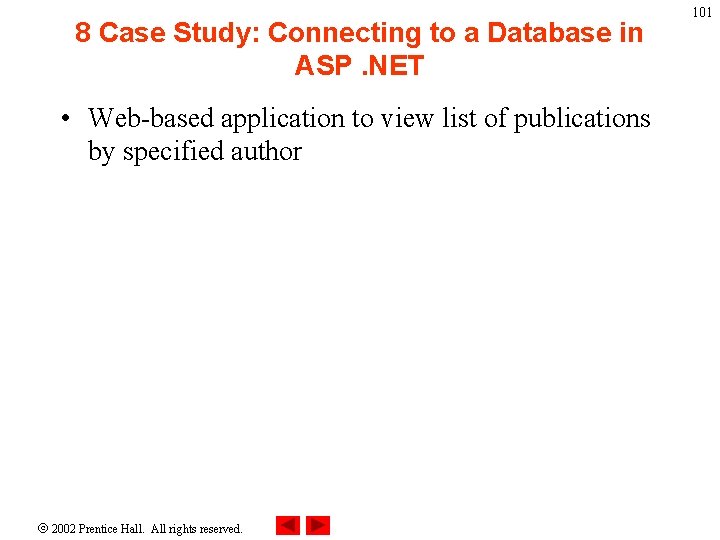 101

8 Case Study: Connecting to a Database in ASP .NET

• Web-based application to view list of publications by specified author

© 2002 Prentice Hall. All rights reserved.